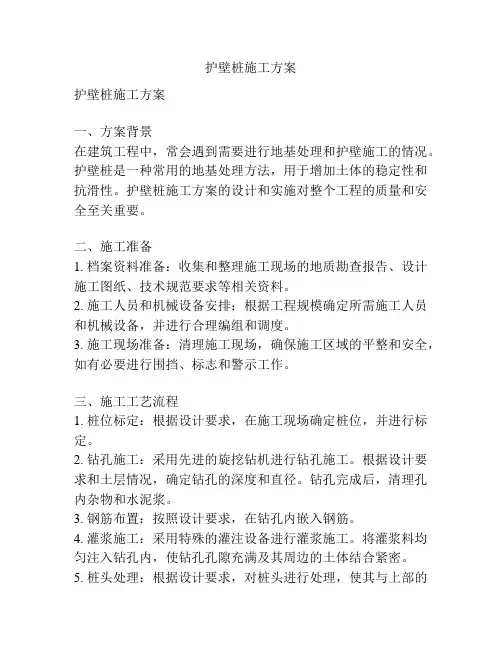 护壁桩施工方案

护壁桩施工方案

一、方案背景
在建筑工程中，常会遇到需要进行地基处理和护壁施工的情况。护壁桩是一种常用的地基处理方法，用于增加土体的稳定性和抗滑性。护壁桩施工方案的设计和实施对整个工程的质量和安全至关重要。

二、施工准备
1. 档案资料准备：收集和整理施工现场的地质勘查报告、设计施工图纸、技术规范要求等相关资料。
2. 施工人员和机械设备安排：根据工程规模确定所需施工人员和机械设备，并进行合理编组和调度。
3. 施工现场准备：清理施工现场，确保施工区域的平整和安全，如有必要进行围挡、标志和警示工作。

三、施工工艺流程
1. 桩位标定：根据设计要求，在施工现场确定桩位，并进行标定。
2. 钻孔施工：采用先进的旋挖钻机进行钻孔施工。根据设计要求和土层情况，确定钻孔的深度和直径。钻孔完成后，清理孔内杂物和水泥浆。
3. 钢筋布置：按照设计要求，在钻孔内嵌入钢筋。
4. 灌浆施工：采用特殊的灌注设备进行灌浆施工。将灌浆料均匀注入钻孔内，使钻孔孔隙充满及其周边的土体结合紧密。
5. 桩头处理：根据设计要求，对桩头进行处理，使其与上部的